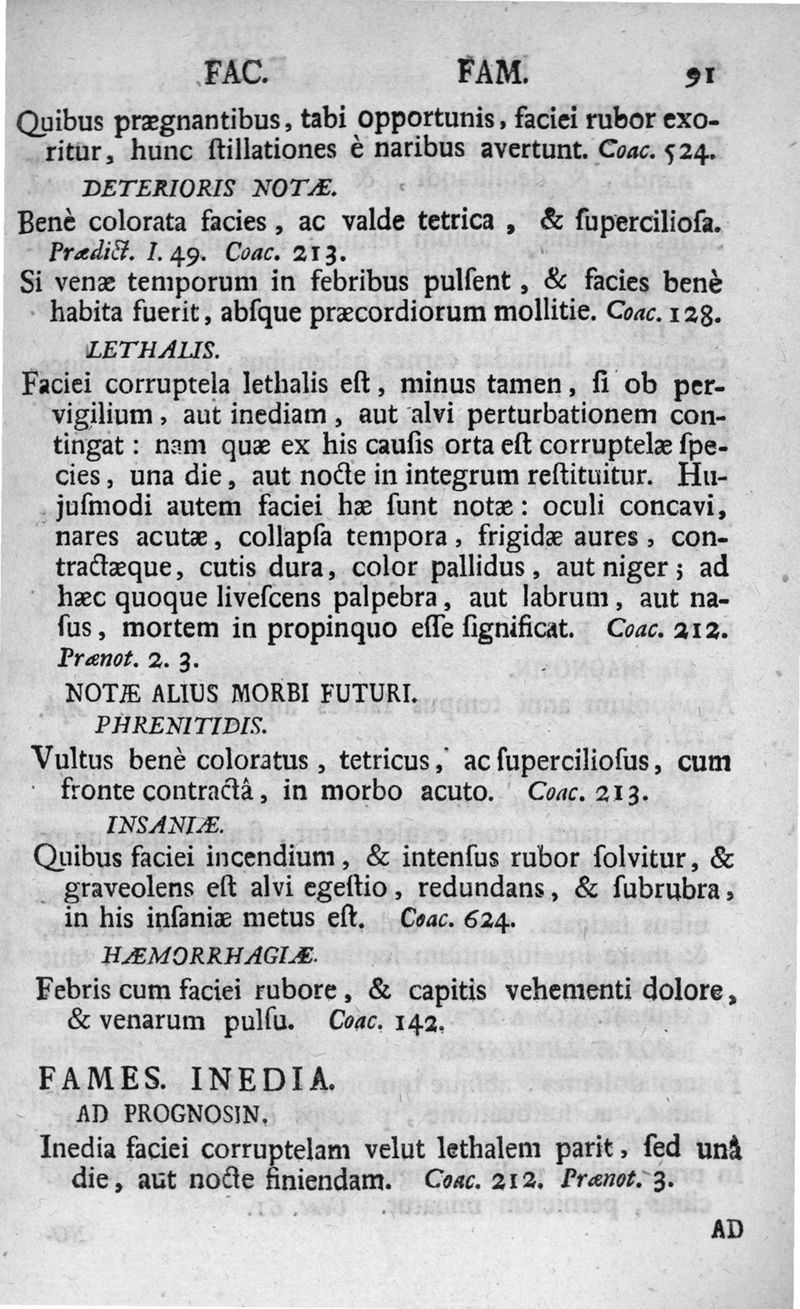 FAC. FAM. 91

Quibus prægnantibus, tabi opportunis, faciei rubor exoritur, hunc ſtillationes è naribus avertunt. Coac. 524.

DETERIORIS NOTÆ.

Benè colorata facies, ac valde tetrica, & ſuperciliosa. Prædict. I. 49. Coac. 213.

Si venæ temporum in febribus pulſent, & facies benè habita fuerit, abſque præcordiorum mollitie. Coac. 128.

LETHALIS.

Faciei corruptela lethalis eſt, minus tamen, ſi ob pervigilium, aut inediam, aut alvi perturbationem contingat: nam quæ ex his cauſis orta eſt corruptelæ ſpecies, una die, aut nocte in integrum reſtituitur. Hujuſmodi autem faciei hæ ſunt notæ: oculi concavi, nares acutæ, collapſa tempora, frigidæ aures, contractæque, cutis dura, color pallidus, aut niger; ad hæc quoque liveſcens palpebra, aut labrum, aut naſus, mortem in propinquo eſſe ſignificat. Coac. 212. Prænot. 2. 3.

NOTÆ ALIUS MORBI FUTURI.

PHRENITIDIS.

Vultus benè coloratus, tetricus, ac ſuperciliosus, cum fronte contractâ, in morbo acuto. Coac. 213.

INSANIÆ.

Quibus faciei incendium, & intenſus rubor ſolvitur, & graveolens eſt alvi egeſtio, redundans, & ſubrubra, in his inſaniæ metus eſt. Coac. 624.

HÆMORRHAGIÆ.

Febris cum faciei rubore, & capitis vehementi dolore, & venarum pulſu. Coac. 142.

FAMES. INEDIA.

AD PROGNOSIN.

Inedia faciei corruptelam velut lethalem parit, ſed unâ die, aut nocte finiendam. Coac. 212. Prænot. 3.

AD